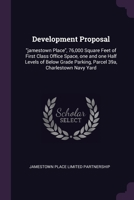 Development Proposal

"jamestown Place", 76,000 Square Feet of First Class Office Space, one and one Half Levels of Below Grade Parking, Parcel 39a, Charlestown Navy Yard

Scholar SELECT

JAMESTOWN PLACE LIMITED PARTNERSHIP